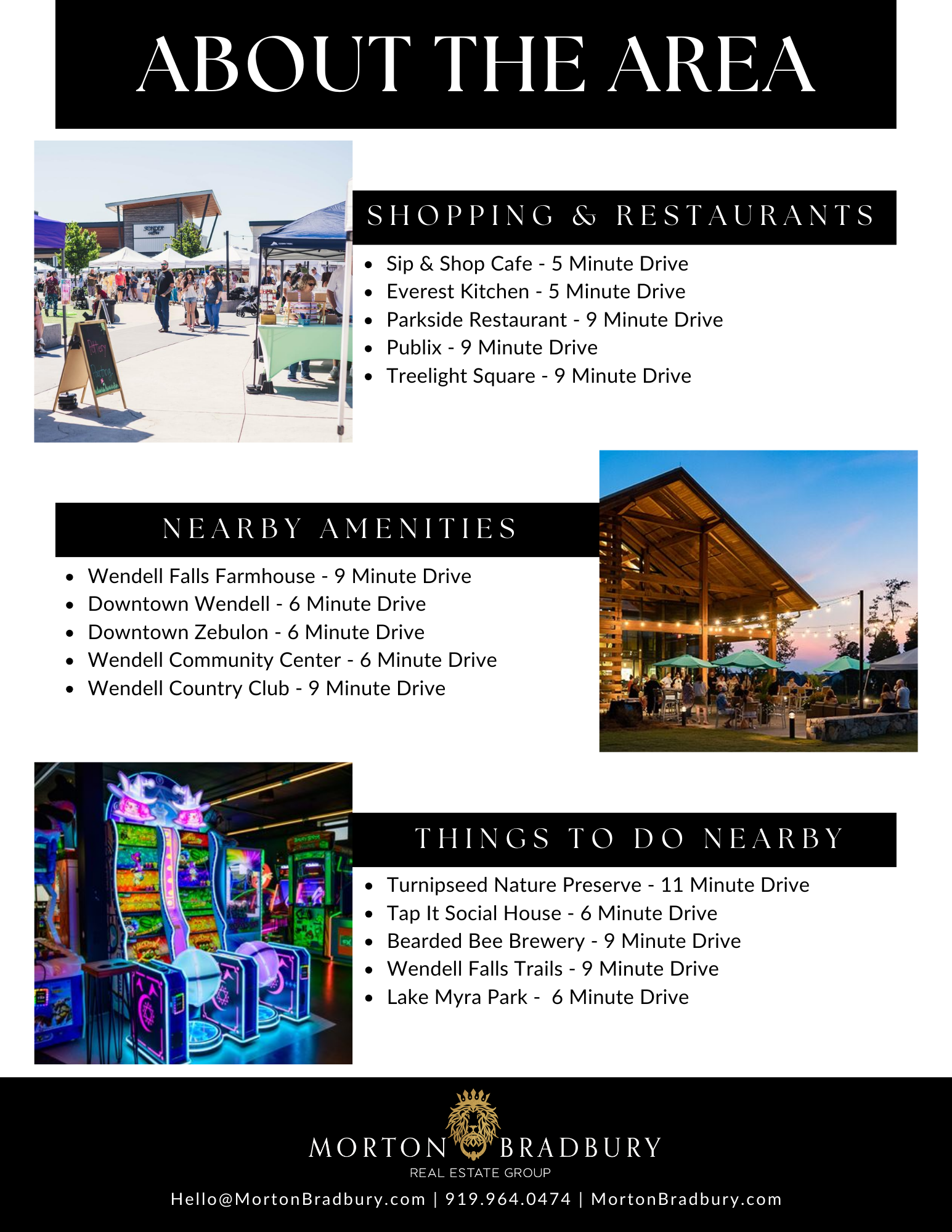 ABOUT THE AREA

SHOPPING & RESTAURANTS

• Sip & Shop Cafe - 5 Minute Drive
• Everest Kitchen - 5 Minute Drive
• Parkside Restaurant - 9 Minute Drive
• Publix - 9 Minute Drive
• Treelight Square - 9 Minute Drive

NEARBY AMENITIES

• Wendell Falls Farmhouse - 9 Minute Drive
• Downtown Wendell - 6 Minute Drive
• Downtown Zebulon - 6 Minute Drive
• Wendell Community Center - 6 Minute Drive
• Wendell Country Club - 9 Minute Drive

THINGS TO DO NEARBY

• Turnipseed Nature Preserve - 11 Minute Drive
• Tap It Social House - 6 Minute Drive
• Bearded Bee Brewery - 9 Minute Drive
• Wendell Falls Trails - 9 Minute Drive
• Lake Myra Park - 6 Minute Drive

MORTON BRADBURY
REAL ESTATE GROUP
Hello@MortonBradbury.com | 919.964.0474 | MortonBradbury.com